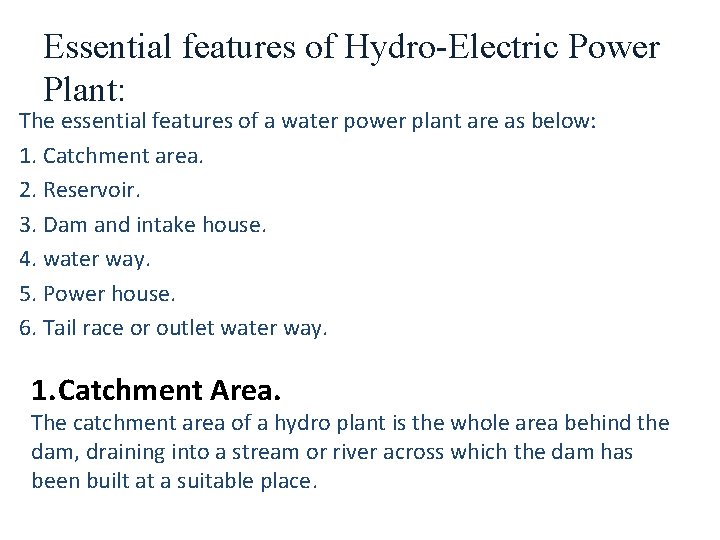 Essential features of Hydro-Electric Power Plant:

The essential features of a water power plant are as below:

1. Catchment area.

2. Reservoir.

3. Dam and intake house.

4. water way.

5. Power house.

6. Tail race or outlet water way.

1.Catchment Area.

The catchment area of a hydro plant is the whole area behind the dam, draining into a stream or river across which the dam has been built at a suitable place.